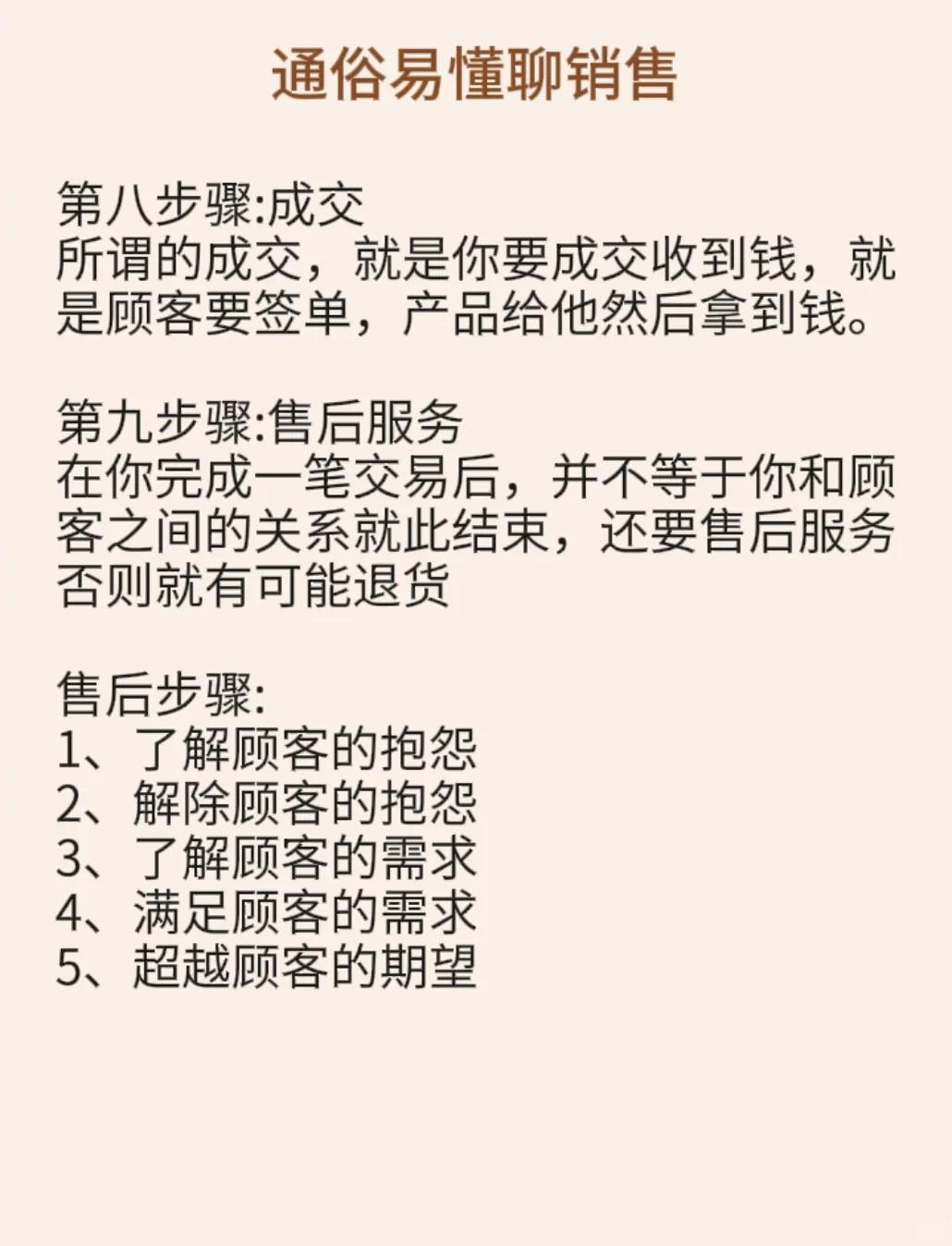 通俗易懂聊销售

第八步骤:成交
所谓的成交，就是你要成交收到钱，就是顾客要签单，产品给他然后拿到钱。

第九步骤:售后服务
在你完成一笔交易后，并不等于你和顾客之间的关系就此结束，还要售后服务否则就有可能退货

售后步骤:
1、了解顾客的抱怨
2、解除顾客的抱怨
3、了解顾客的需求
4、满足顾客的需求
5、超越顾客的期望